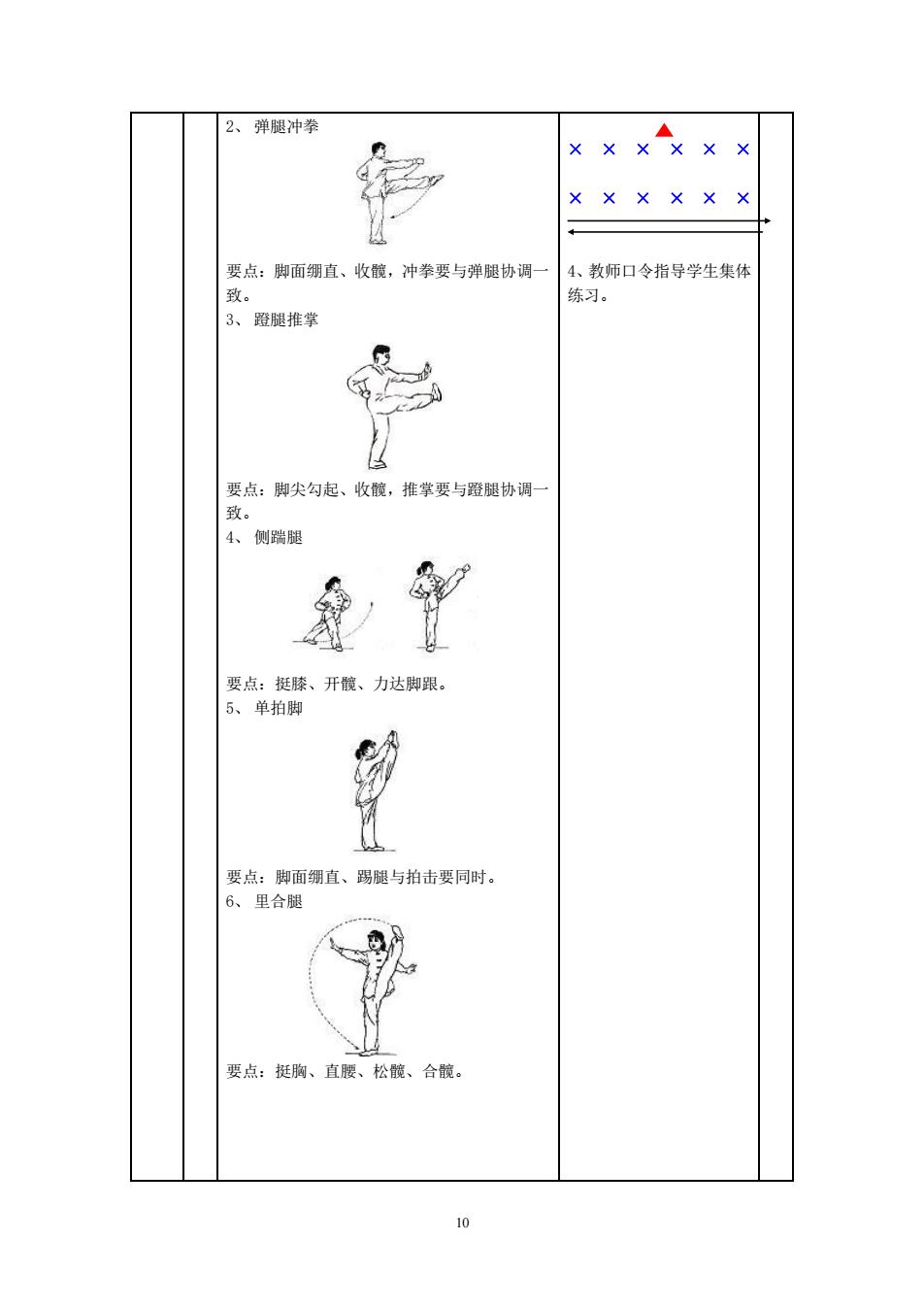 2、 弹腿冲拳

要点：脚面绷直、收髋，冲拳要与弹腿协调一致。

3、 蹬腿推掌

要点：脚尖勾起、收髋，推掌要与蹬腿协调一致。

4、 侧踹腿

要点：挺膝、开髋、力达脚跟。

5、 单拍脚

要点：脚面绷直、踢腿与拍击要同时。

6、 里合腿

要点：挺胸、直腰、松髋、合髋。

× × × × × ×

× × × × × ×

4、教师口令指导学生集体练习。

10